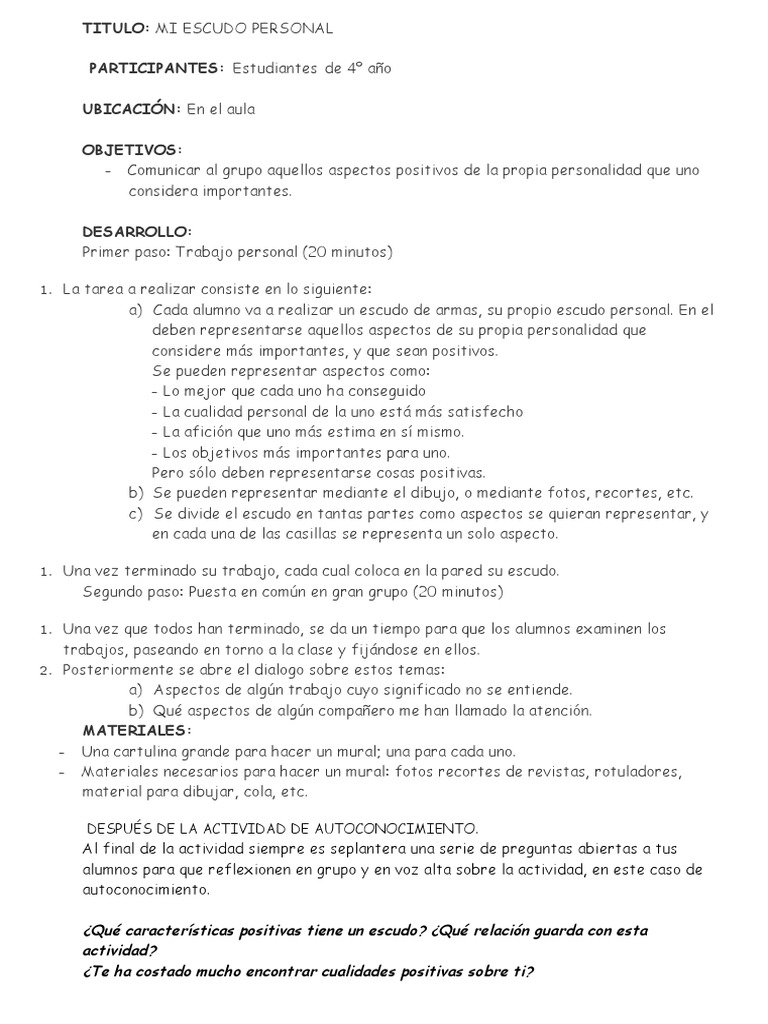 TITULO: MI ESCUDO PERSONAL

PARTICIPANTES: Estudiantes de 4º año

UBICACIÓN: En el aula

OBJETIVOS:
- Comunicar al grupo aquellos aspectos positivos de la propia personalidad que uno considera importantes.

DESARROLLO:
Primer paso: Trabajo personal (20 minutos)

1. La tarea a realizar consiste en lo siguiente:
a) Cada alumno va a realizar un escudo de armas, su propio escudo personal. En el deben representarse aquellos aspectos de su propia personalidad que considere más importantes, y que sean positivos.
Se pueden representar aspectos como:
- Lo mejor que cada uno ha conseguido
- La cualidad personal de la uno está más satisfecho
- La afición que uno más estima en sí mismo.
- Los objetivos más importantes para uno.
Pero sólo deben representarse cosas positivas.
b) Se pueden representar mediante el dibujo, o mediante fotos, recortes, etc.
c) Se divide el escudo en tantas partes como aspectos se quieran representar, y en cada una de las casillas se representa un solo aspecto.

1. Una vez terminado su trabajo, cada cual coloca en la pared su escudo.
Segundo paso: Puesta en común en gran grupo (20 minutos)

1. Una vez que todos han terminado, se da un tiempo para que los alumnos examinen los trabajos, paseando en torno a la clase y fijándose en ellos.
2. Posteriormente se abre el dialogo sobre estos temas:
a) Aspectos de algún trabajo cuyo significado no se entiende.
b) Qué aspectos de algún compañero me han llamado la atención.
MATERIALES:
- Una cartulina grande para hacer un mural; una para cada uno.
- Materiales necesarios para hacer un mural: fotos recortes de revistas, rotuladores, material para dibujar, cola, etc.

DESPUÉS DE LA ACTIVIDAD DE AUTOCONOCIMIENTO.
Al final de la actividad siempre es seplantera una serie de preguntas abiertas a tus alumnos para que reflexionen en grupo y en voz alta sobre la actividad, en este caso de autoconocimiento.

¿Qué características positivas tiene un escudo? ¿Qué relación guarda con esta actividad?
¿Te ha costado mucho encontrar cualidades positivas sobre ti?